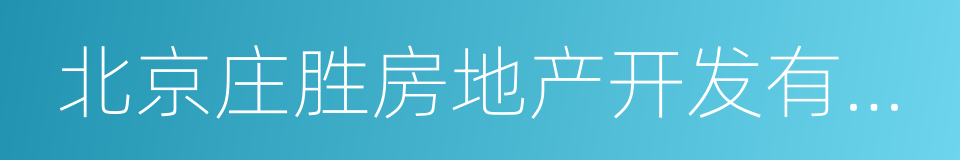 北京庄胜房地产开发有...